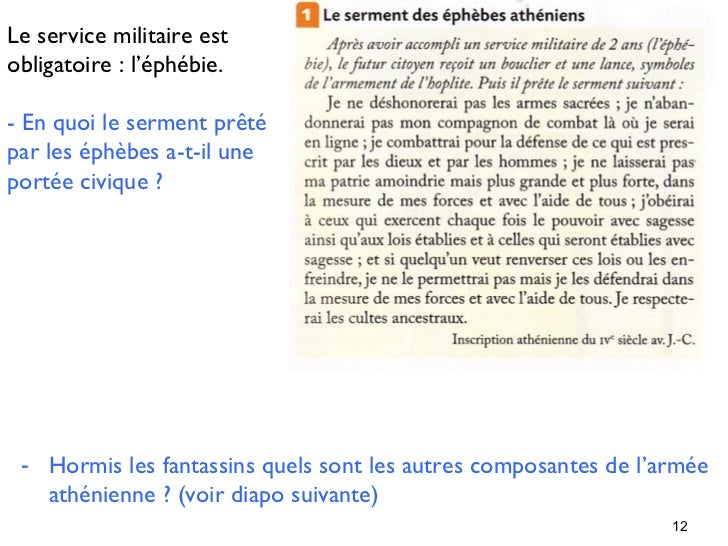 Le service militaire est obligatoire : l'éphébie.

- En quoi le serment prêté par les éphèbes a-t-il une portée civique ?

1 Le serment des éphèbes athéniens

Après avoir accompli un service militaire de 2 ans (l'éphébie), le futur citoyen reçoit un bouclier et une lance, symboles de l'armement de l'hoplite. Puis il prête le serment suivant :

Je ne déshonorerai pas les armes sacrées ; je n'abandonnerai pas mon compagnon de combat là où je serai en ligne ; je combattrai pour la défense de ce qui est prescrit par les dieux et par les hommes ; je ne laisserai pas ma patrie amoindrie mais plus grande et plus forte, dans la mesure de mes forces et avec l'aide de tous ; j'obéirai à ceux qui exercent chaque fois le pouvoir avec sagesse ainsi qu'aux lois établies et à celles qui seront établies avec sagesse ; et si quelqu'un veut renverser ces lois ou les enfreindre, je ne le permettrai pas mais je les défendrai dans la mesure de mes forces et avec l'aide de tous. Je respecterai les cultes ancestraux.

Inscription athénienne du IVe siècle av. J.-C.

- Hormis les fantassins quels sont les autres composantes de l'armée athénienne ? (voir diapo suivante)

12